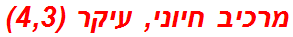 מרכיב חיוני, עיקר (4,3)